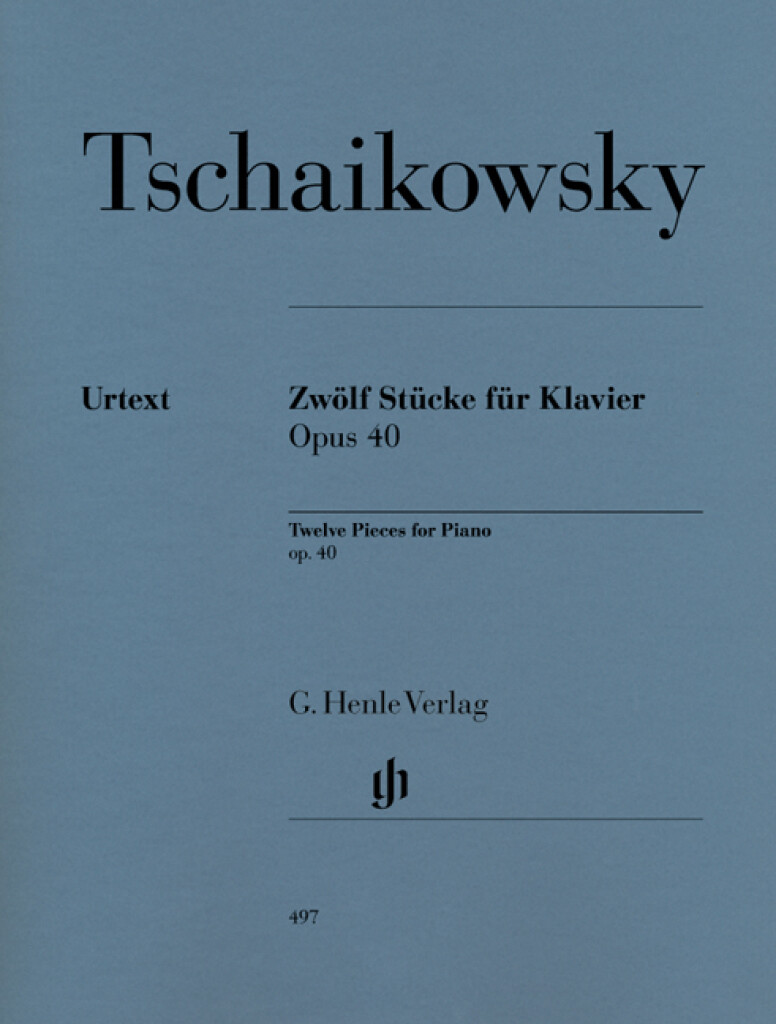 Tschaikowsky

Urtext

Zwölf Stücke für Klavier
Opus 40

Twelve Pieces for Piano
op. 40

G. Henle Verlag

497